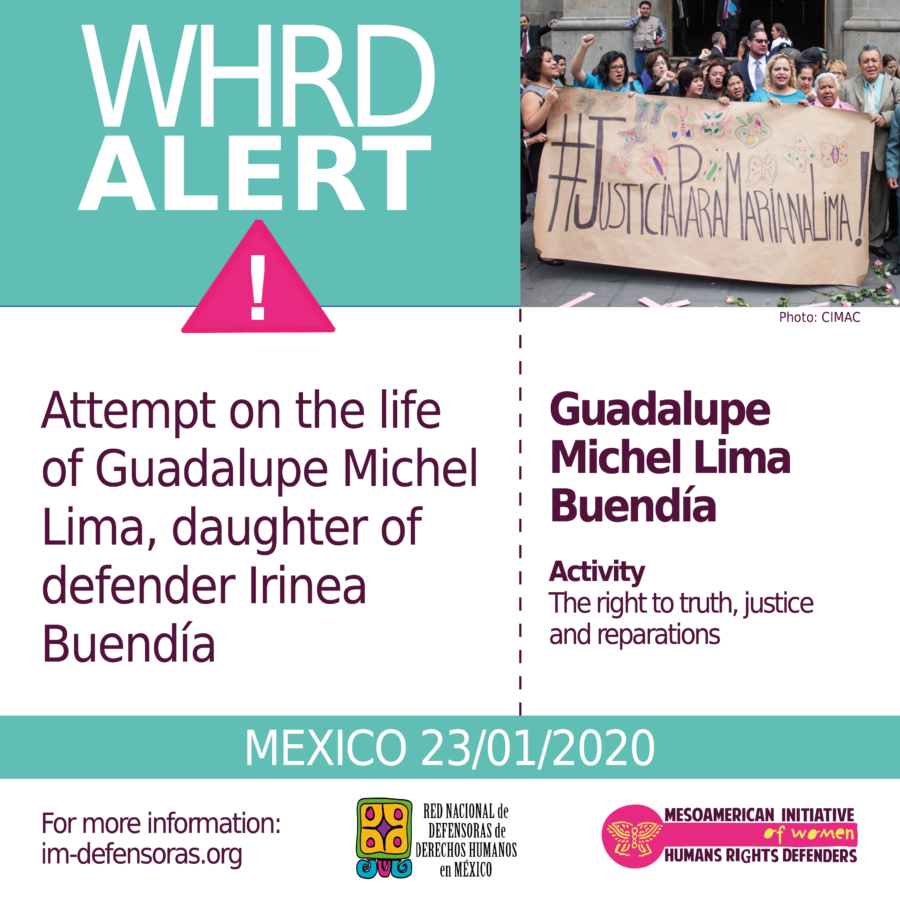 WHRD
ALERT

!

#JusticiaParaMarianaLima!

Photo: CIMAC

Attempt on the life of Guadalupe Michel Lima, daughter of defender Irinea Buendía

Guadalupe Michel Lima Buendía

Activity
The right to truth, justice and reparations

MEXICO 23/01/2020

For more information:
im-defensoras.org

RED NACIONAL de DEFENSORAS de DERECHOS HUMANOS en MÉXICO

MESOAMERICAN INITIATIVE of women HUMANS RIGHTS DEFENDERS